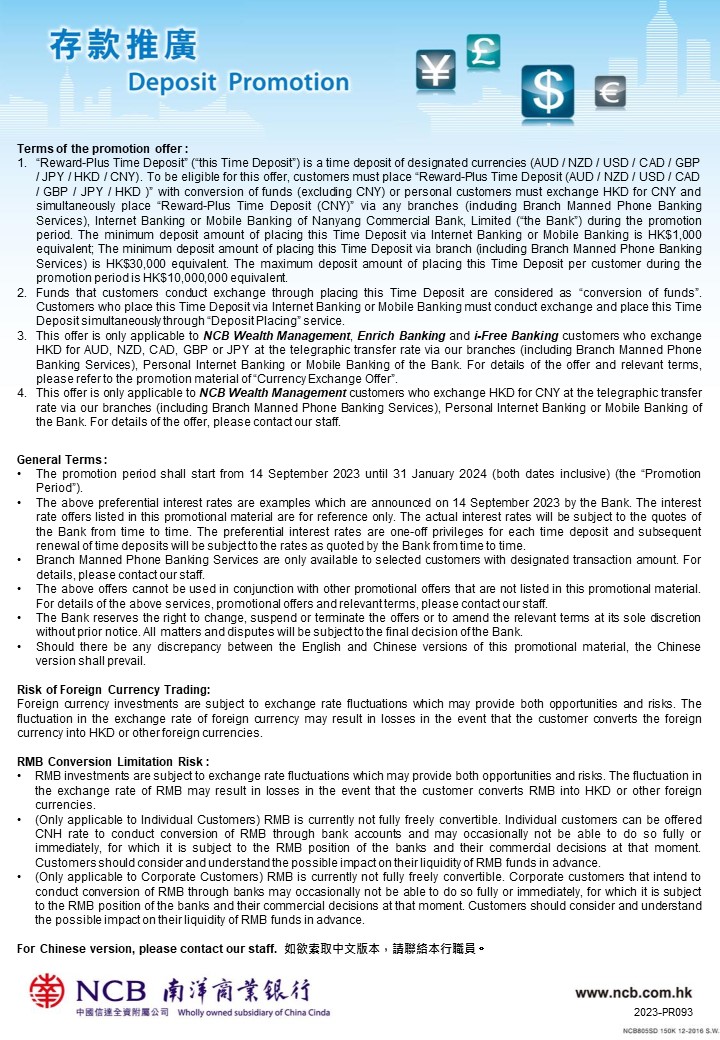 存款推廣
Deposit Promotion

¥ £ $ €

Terms of the promotion offer :
1. "Reward-Plus Time Deposit" ("this Time Deposit") is a time deposit of designated currencies (AUD / NZD / USD / CAD / GBP / JPY / HKD / CNY). To be eligible for this offer, customers must place "Reward-Plus Time Deposit (AUD / NZD / USD / CAD / GBP / JPY / HKD )" with conversion of funds (excluding CNY) or personal customers must exchange HKD for CNY and simultaneously place "Reward-Plus Time Deposit (CNY)" via any branches (including Branch Manned Phone Banking Services), Internet Banking or Mobile Banking of Nanyang Commercial Bank, Limited ("the Bank") during the promotion period. The minimum deposit amount of placing this Time Deposit via Internet Banking or Mobile Banking is HK$1,000 equivalent; The minimum deposit amount of placing this Time Deposit via branch (including Branch Manned Phone Banking Services) is HK$30,000 equivalent. The maximum deposit amount of placing this Time Deposit per customer during the promotion period is HK$10,000,000 equivalent.
2. Funds that customers conduct exchange through placing this Time Deposit are considered as "conversion of funds". Customers who place this Time Deposit via Internet Banking or Mobile Banking must conduct exchange and place this Time Deposit simultaneously through "Deposit Placing" service.
3. This offer is only applicable to NCB Wealth Management, Enrich Banking and i-Free Banking customers who exchange HKD for AUD, NZD, CAD, GBP or JPY at the telegraphic transfer rate via our branches (including Branch Manned Phone Banking Services), Personal Internet Banking or Mobile Banking of the Bank. For details of the offer and relevant terms, please refer to the promotion material of "Currency Exchange Offer".
4. This offer is only applicable to NCB Wealth Management customers who exchange HKD for CNY at the telegraphic transfer rate via our branches (including Branch Manned Phone Banking Services), Personal Internet Banking or Mobile Banking of the Bank. For details of the offer, please contact our staff.

General Terms :
• The promotion period shall start from 14 September 2023 until 31 January 2024 (both dates inclusive) (the "Promotion Period").
• The above preferential interest rates are examples which are announced on 14 September 2023 by the Bank. The interest rate offers listed in this promotional material are for reference only. The actual interest rates will be subject to the quotes of the Bank from time to time. The preferential interest rates are one-off privileges for each time deposit and subsequent renewal of time deposits will be subject to the rates as quoted by the Bank from time to time.
• Branch Manned Phone Banking Services are only available to selected customers with designated transaction amount. For details, please contact our staff.
• The above offers cannot be used in conjunction with other promotional offers that are not listed in this promotional material. For details of the above services, promotional offers and relevant terms, please contact our staff.
• The Bank reserves the right to change, suspend or terminate the offers or to amend the relevant terms at its sole discretion without prior notice. All matters and disputes will be subject to the final decision of the Bank.
• Should there be any discrepancy between the English and Chinese versions of this promotional material, the Chinese version shall prevail.

Risk of Foreign Currency Trading:
Foreign currency investments are subject to exchange rate fluctuations which may provide both opportunities and risks. The fluctuation in the exchange rate of foreign currency may result in losses in the event that the customer converts the foreign currency into HKD or other foreign currencies.

RMB Conversion Limitation Risk :
• RMB investments are subject to exchange rate fluctuations which may provide both opportunities and risks. The fluctuation in the exchange rate of RMB may result in losses in the event that the customer converts RMB into HKD or other foreign currencies.
• (Only applicable to Individual Customers) RMB is currently not fully freely convertible. Individual customers can be offered CNH rate to conduct conversion of RMB through bank accounts and may occasionally not be able to do so fully or immediately, for which it is subject to the RMB position of the banks and their commercial decisions at that moment. Customers should consider and understand the possible impact on their liquidity of RMB funds in advance.
• (Only applicable to Corporate Customers) RMB is currently not fully freely convertible. Corporate customers that intend to conduct conversion of RMB through banks may occasionally not be able to do so fully or immediately, for which it is subject to the RMB position of the banks and their commercial decisions at that moment. Customers should consider and understand the possible impact on their liquidity of RMB funds in advance.

For Chinese version, please contact our staff. 如欲索取中文版本，請聯絡本行職員。

NCB 南洋商業銀行
中國信達全資附屬公司 Wholly owned subsidiary of China Cinda
www.ncb.com.hk
2023-PR093
NCB805SD 150K 12-2016 S.W.